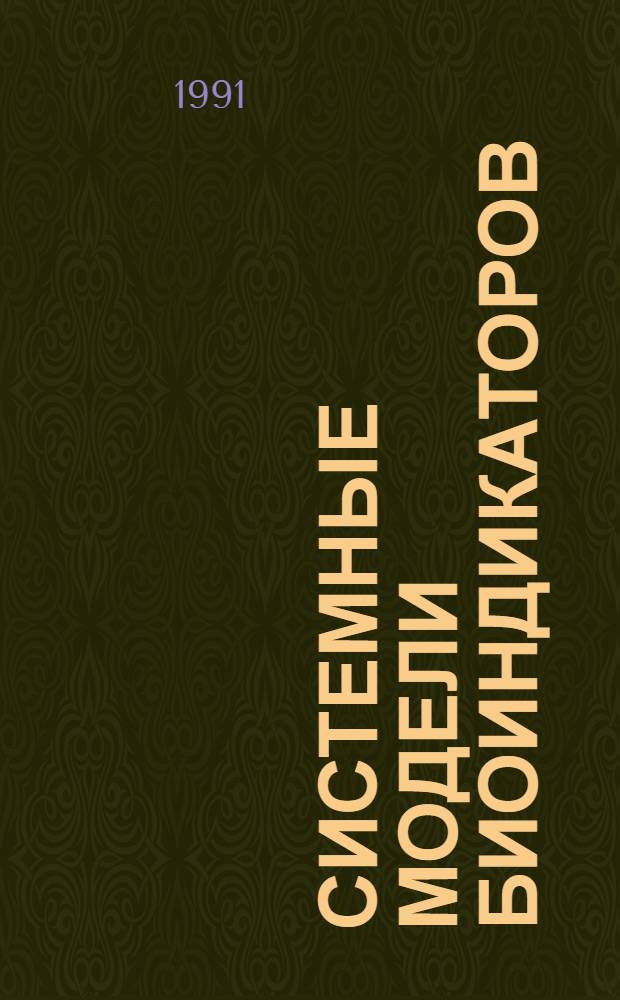 1991

СИСТЕМНЫЕ МОДЕЛИ БИОИНДИКАТОРОВ